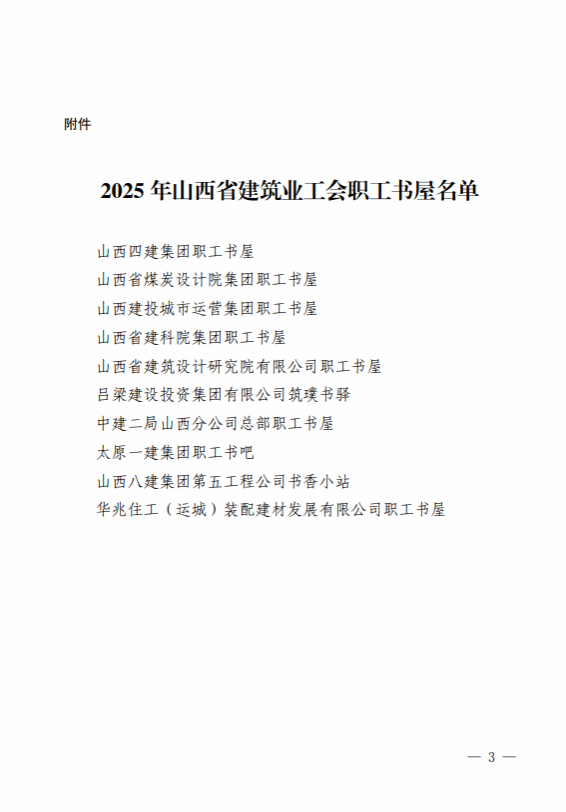 附件

2025年山西省建筑业工会职工书屋名单

山西四建集团职工书屋
山西省煤炭设计院集团职工书屋
山西建投城市运营集团职工书屋
山西省建科院集团职工书屋
山西省建筑设计研究院有限公司职工书屋
吕梁建设投资集团有限公司筑璞书驿
中建二局山西分公司总部职工书屋
太原一建集团职工书吧
山西八建集团第五工程公司书香小站
华兆住工（运城）装配建材发展有限公司职工书屋

— 3 —